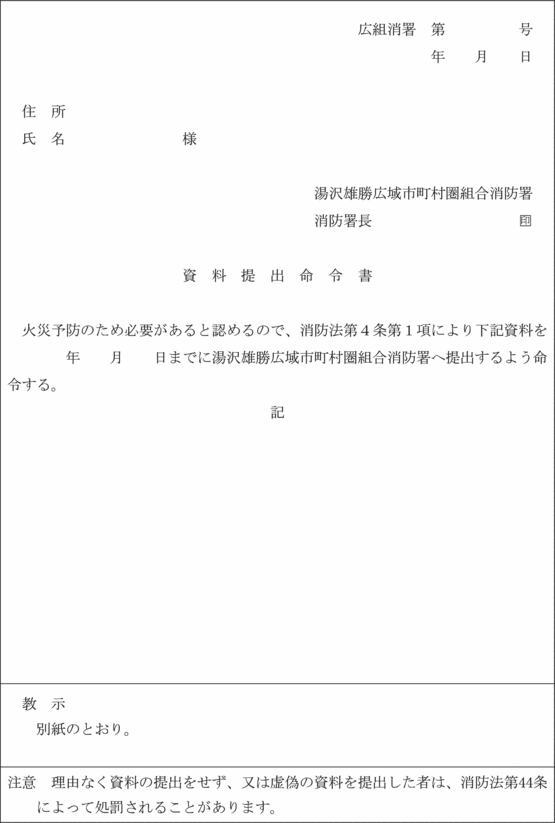 広組消署　第　　　　号
年　月　日

住　所
氏　名　　　　　　様

湯沢雄勝広域市町村圏組合消防署
消防署長　　　　　　　㊞

資　料　提　出　命　令　書

火災予防のため必要があると認めるので、消防法第４条第１項により下記資料を　　年　　月　　日までに湯沢雄勝広域市町村圏組合消防署へ提出するよう命令する。

記

教　示
別紙のとおり。

注意　理由なく資料の提出をせず、又は虚偽の資料を提出した者は、消防法第44条によって処罰されることがあります。